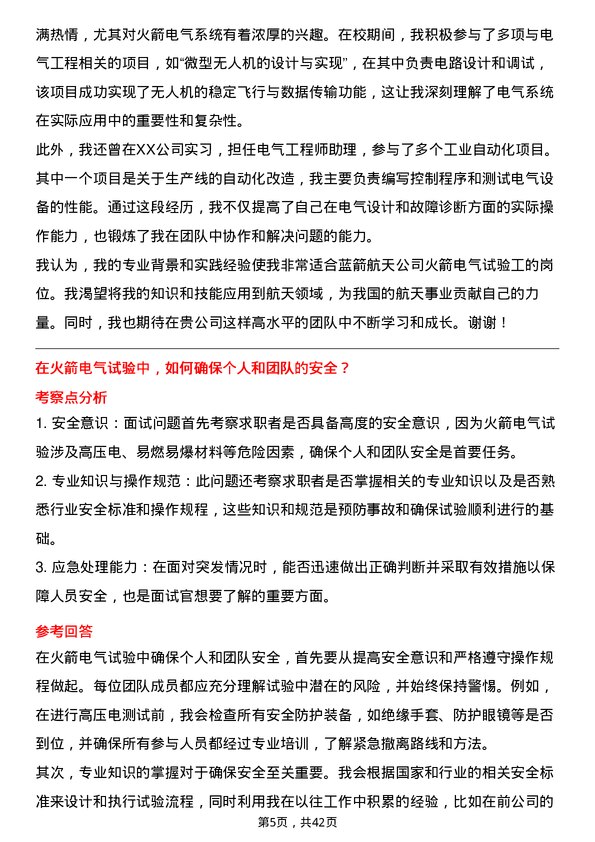 满热情，尤其对火箭电气系统有着浓厚的兴趣。在校期间，我积极参与了多项与电气工程相关的项目，如“微型无人机的设计与实现”，在其中负责电路设计和调试，该项目成功实现了无人机的稳定飞行与数据传输功能，这让我深刻理解了电气系统在实际应用中的重要性和复杂性。

此外，我还曾在XX公司实习，担任电气工程师助理，参与了多个工业自动化项目。其中一个项目是关于生产线的自动化改造，我主要负责编写控制程序和测试电气设备的性能。通过这段经历，我不仅提高了自己在电气设计和故障诊断方面的实际操作能力，也锻炼了我在团队中协作和解决问题的能力。

我认为，我的专业背景和实践经验使我非常适合蓝箭航天公司火箭电气试验工的岗位。我渴望将我的知识和技能应用到航天领域，为我国的航天事业贡献自己的力量。同时，我也期待在贵公司这样高水平的团队中不断学习和成长。谢谢！

在火箭电气试验中，如何确保个人和团队的安全？

考察点分析

1. 安全意识：面试问题首先考察求职者是否具备高度的安全意识，因为火箭电气试验涉及高压电、易燃易爆材料等危险因素，确保个人和团队安全是首要任务。

2. 专业知识与操作规范：此问题还考察求职者是否掌握相关的专业知识以及是否熟悉行业安全标准和操作规程，这些知识和规范是预防事故和确保试验顺利进行的基础。

3. 应急处理能力：在面对突发情况时，能否迅速做出正确判断并采取有效措施以保障人员安全，也是面试官想要了解的重要方面。

参考回答

在火箭电气试验中确保个人和团队安全，首先要从提高安全意识和严格遵守操作规程做起。每位团队成员都应充分理解试验中潜在的风险，并始终保持警惕。例如，在进行高压电测试前，我会检查所有安全防护装备，如绝缘手套、防护眼镜等是否到位，并确保所有参与人员都经过专业培训，了解紧急撤离路线和方法。

其次，专业知识的掌握对于确保安全至关重要。我会根据国家和行业的相关安全标准来设计和执行试验流程，同时利用我在以往工作中积累的经验，比如在前公司的

第5页，共42页